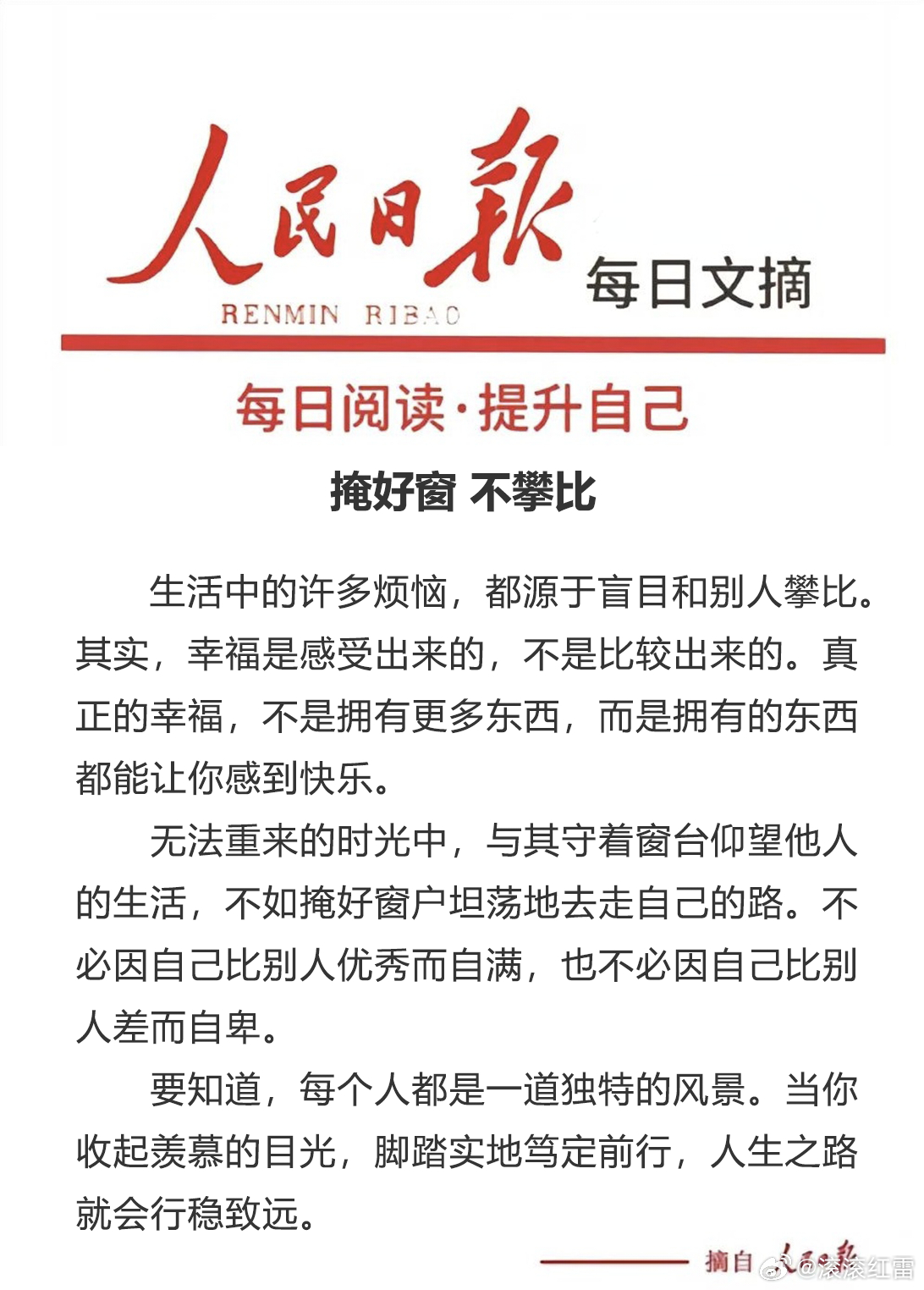 人民日報
RENMIN RIBAO
每日文摘

每日阅读·提升自己

掩好窗 不攀比

生活中的许多烦恼，都源于盲目和别人攀比。其实，幸福是感受出来的，不是比较出来的。真正的幸福，不是拥有更多东西，而是拥有的东西都能让你感到快乐。

无法重来的时光中，与其守着窗台仰望他人的生活，不如掩好窗户坦荡地去走自己的路。不必因自己比别人优秀而自满，也不必因自己比别人差而自卑。

要知道，每个人都是一道独特的风景。当你收起羡慕的目光，脚踏实地笃定前行，人生之路就会行稳致远。

摘自 人民日報

@滚滚红雷